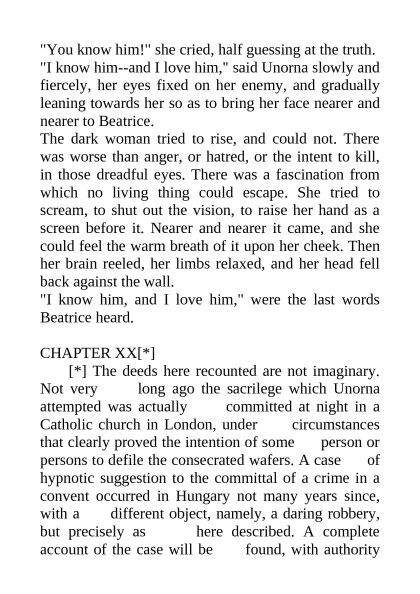 "You know him!" she cried, half guessing at the truth.
"I know him--and I love him," said Unorna slowly and fiercely, her eyes fixed on her enemy, and gradually leaning towards her so as to bring her face nearer and nearer to Beatrice.
The dark woman tried to rise, and could not. There was worse than anger, or hatred, or the intent to kill, in those dreadful eyes. There was a fascination from which no living thing could escape. She tried to scream, to shut out the vision, to raise her hand as a screen before it. Nearer and nearer it came, and she could feel the warm breath of it upon her cheek. Then her brain reeled, her limbs relaxed, and her head fell back against the wall.
"I know him, and I love him," were the last words Beatrice heard.

CHAPTER XX[*]

[*] The deeds here recounted are not imaginary. Not very long ago the sacrilege which Unorna attempted was actually committed at night in a Catholic church in London, under circumstances that clearly proved the intention of some person or persons to defile the consecrated wafers. A case of hypnotic suggestion to the committal of a crime in a convent occurred in Hungary not many years since, with a different object, namely, a daring robbery, but precisely as here described. A complete account of the case will be found, with authority